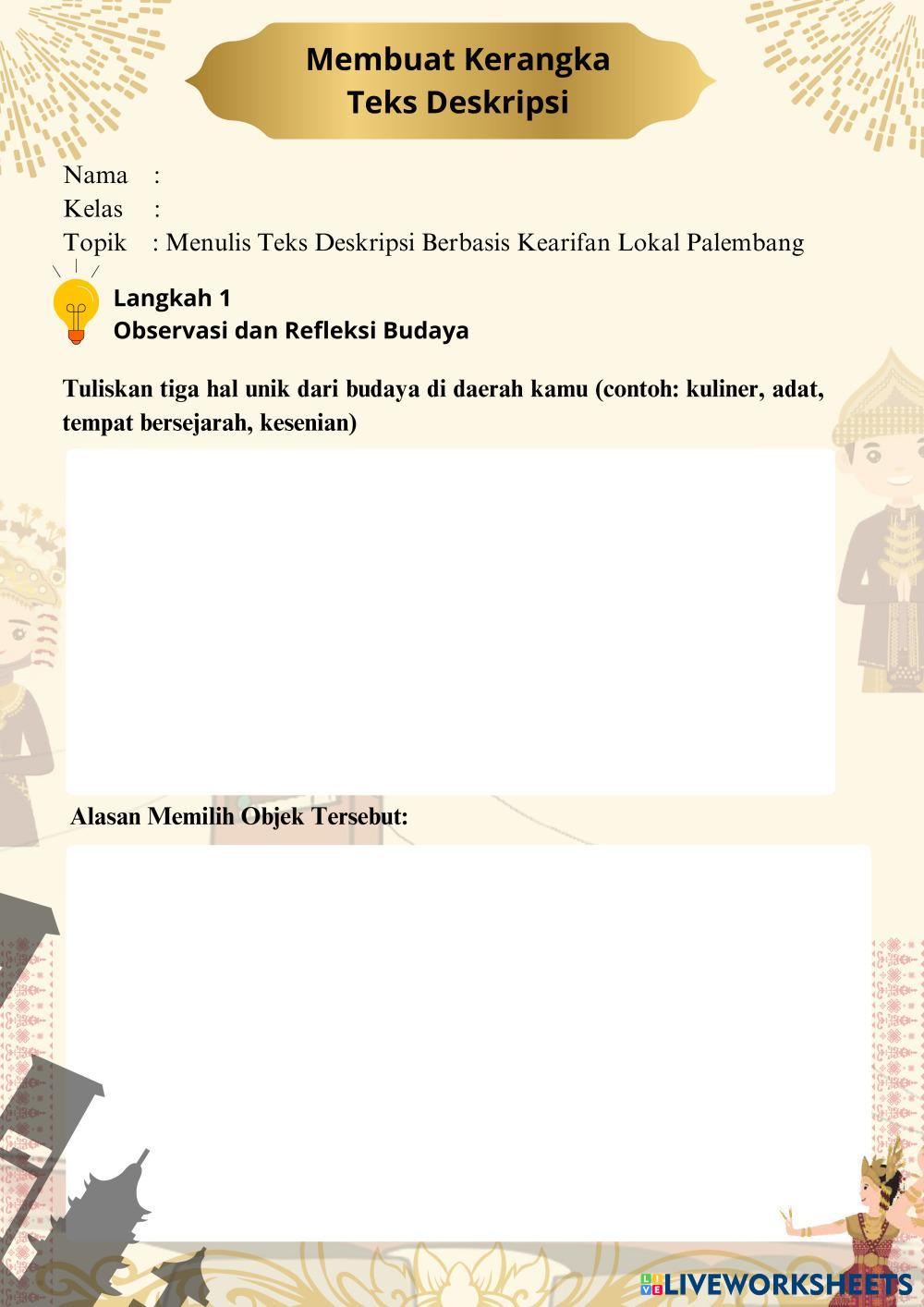 Membuat Kerangka
Teks Deskripsi

Nama :
Kelas :
Topik : Menulis Teks Deskripsi Berbasis Kearifan Lokal Palembang

Langkah 1
Observasi dan Refleksi Budaya

Tuliskan tiga hal unik dari budaya di daerah kamu (contoh: kuliner, adat, tempat bersejarah, kesenian)

Alasan Memilih Objek Tersebut:

LIVEWORKSHEETS